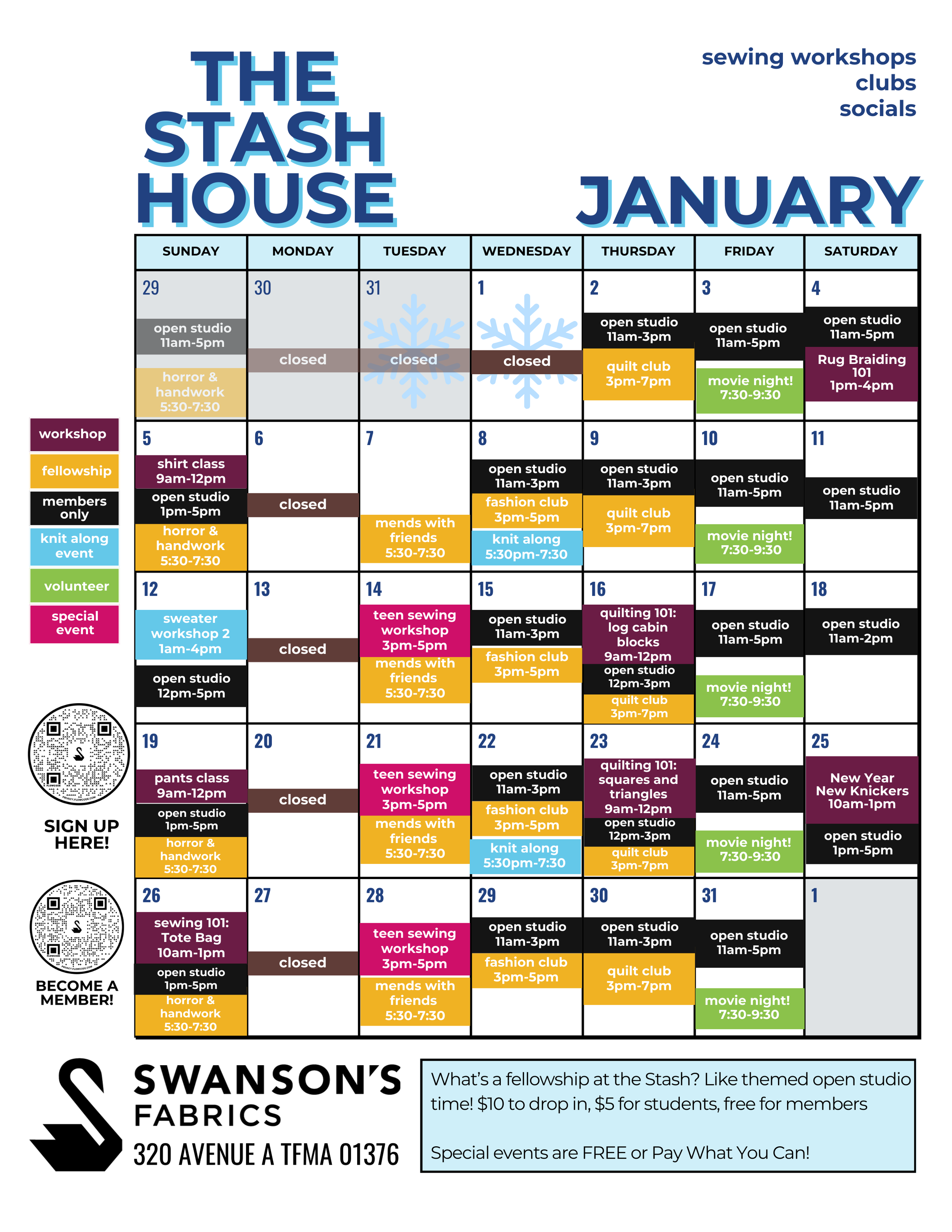 THE STASH HOUSE

sewing workshops
clubs
socials

JANUARY

| SUNDAY | MONDAY | TUESDAY | WEDNESDAY | THURSDAY | FRIDAY | SATURDAY |
|---|---|---|---|---|---|---|
| 29 open studio 11am-5pm horror & handwork 5:30-7:30 | 30 closed | 31 closed | 1 closed | 2 open studio 11am-3pm quilt club 3pm-7pm | 3 open studio 11am-5pm movie night! 7:30-9:30 | 4 open studio 11am-5pm Rug Braiding 101 1pm-4pm |
| 5 shirt class 9am-12pm open studio 1pm-5pm horror & handwork 5:30-7:30 | 6 closed | 7 mends with friends 5:30-7:30 | 8 open studio 11am-3pm fashion club 3pm-5pm knit along 5:30pm-7:30 | 9 open studio 11am-3pm quilt club 3pm-7pm | 10 open studio 11am-5pm movie night! 7:30-9:30 | 11 open studio 11am-5pm |
| 12 sweater workshop 2 1am-4pm open studio 12pm-5pm | 13 closed | 14 teen sewing workshop 3pm-5pm mends with friends 5:30-7:30 | 15 open studio 11am-3pm fashion club 3pm-5pm | 16 quilting 101: log cabin blocks 9am-12pm open studio 12pm-3pm quilt club 3pm-7pm | 17 open studio 11am-5pm movie night! 7:30-9:30 | 18 open studio 11am-2pm |
| 19 pants class 9am-12pm open studio 1pm-5pm horror & handwork 5:30-7:30 | 20 closed | 21 teen sewing workshop 3pm-5pm mends with friends 5:30-7:30 | 22 open studio 11am-3pm fashion club 3pm-5pm knit along 5:30pm-7:30 | 23 quilting 101: squares and triangles 9am-12pm open studio 12pm-3pm quilt club 3pm-7pm | 24 open studio 11am-5pm movie night! 7:30-9:30 | 25 New Year New Knickers 10am-1pm open studio 1pm-5pm |
| 26 sewing 101: Tote Bag 10am-1pm open studio 1pm-5pm horror & handwork 5:30-7:30 | 27 closed | 28 teen sewing workshop 3pm-5pm mends with friends 5:30-7:30 | 29 open studio 11am-3pm fashion club 3pm-5pm | 30 open studio 11am-3pm quilt club 3pm-7pm | 31 open studio 11am-5pm movie night! 7:30-9:30 | 1 |

workshop
fellowship
members only
knit along event
volunteer
special event

SIGN UP HERE!

BECOME A MEMBER!

SWANSON'S FABRICS
320 AVENUE A TFMA 01376

What's a fellowship at the Stash? Like themed open studio time! $10 to drop in, $5 for students, free for members

Special events are FREE or Pay What You Can!